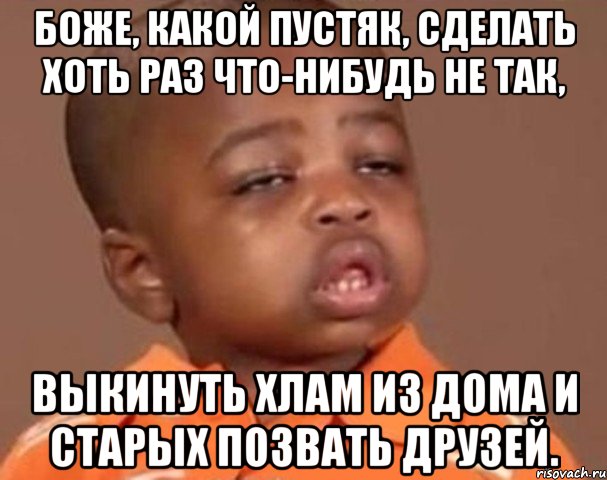 БОЖЕ, КАКОЙ ПУСТЯК, СДЕЛАТЬ ХОТЬ РАЗ ЧТО-НИБУДЬ НЕ ТАК,

ВЫКИНУТЬ ХЛАМ ИЗ ДОМА И СТАРЫХ ПОЗВАТЬ ДРУЗЕЙ.

risovach.ru